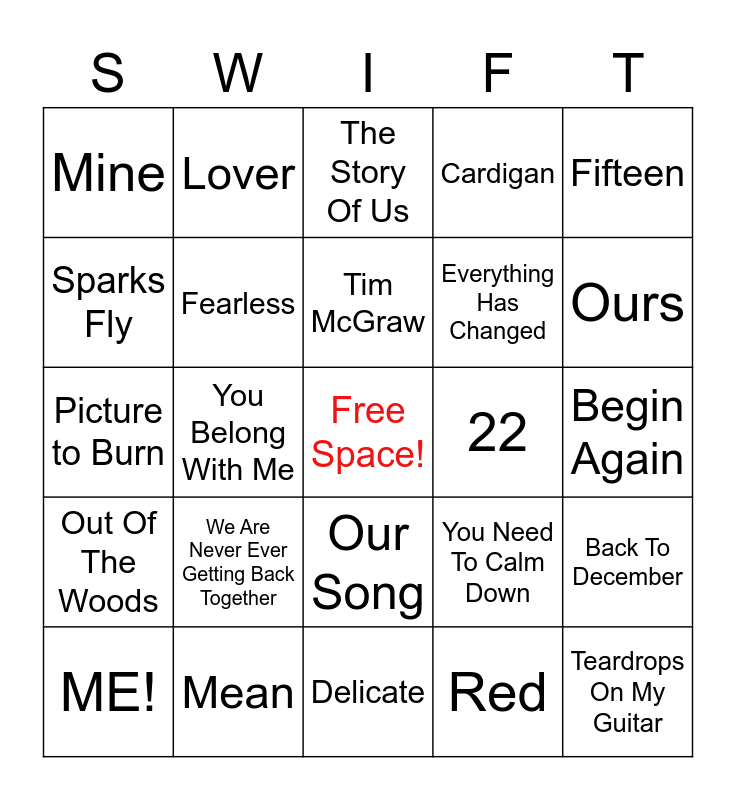 | S | W | I | F | T |
|---|---|---|---|---|
| Mine | Lover | The Story Of Us | Cardigan | Fifteen |
| Sparks Fly | Fearless | Tim McGraw | Everything Has Changed | Ours |
| Picture to Burn | You Belong With Me | Free Space! | 22 | Begin Again |
| Out Of The Woods | We Are Never Ever Getting Back Together | Our Song | You Need To Calm Down | Back To December |
| ME! | Mean | Delicate | Red | Teardrops On My Guitar |